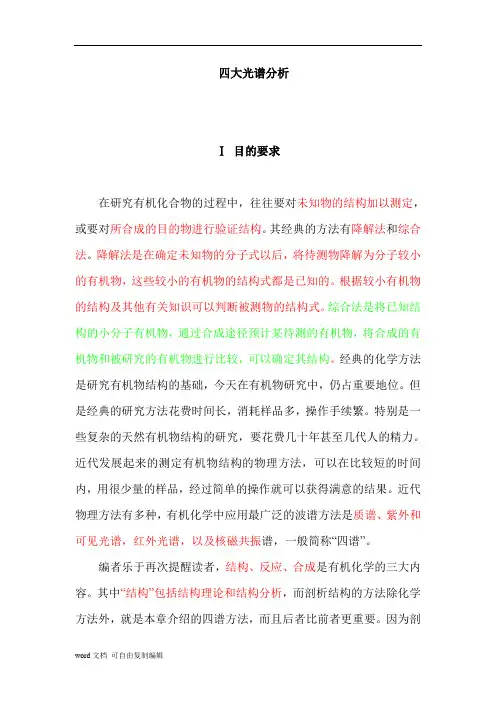 四大光谱分析

I 目的要求

在研究有机化合物的过程中，往往要对未知物的结构加以测定，或要对所合成的目的物进行验证结构。其经典的方法有降解法和综合法。降解法是在确定未知物的分子式以后，将待测物降解为分子较小的有机物，这些较小的有机物的结构式都是已知的。根据较小有机物的结构及其他有关知识可以判断被测物的结构式。综合法是将已知结构的小分子有机物，通过合成途径预计某待测的有机物，将合成的有机物和被研究的有机物进行比较，可以确定其结构。经典的化学方法是研究有机物结构的基础，今天在有机物研究中，仍占重要地位。但是经典的研究方法花费时间长，消耗样品多，操作手续繁。特别是一些复杂的天然有机物结构的研究，要花费几十年甚至几代人的精力。近代发展起来的测定有机物结构的物理方法，可以在比较短的时间内，用很少量的样品，经过简单的操作就可以获得满意的结果。近代物理方法有多种，有机化学中应用最广泛的波谱方法是质谱、紫外和可见光谱，红外光谱，以及核磁共振谱，一般简称“四谱”。

编者乐于再次提醒读者，结构、反应、合成是有机化学的三大内容。其中“结构”包括结构理论和结构分析，而剖析结构的方法除化学方法外，就是本章介绍的四谱方法，而且后者比前者更重要。因为剖

word 文档 可自由复制编辑